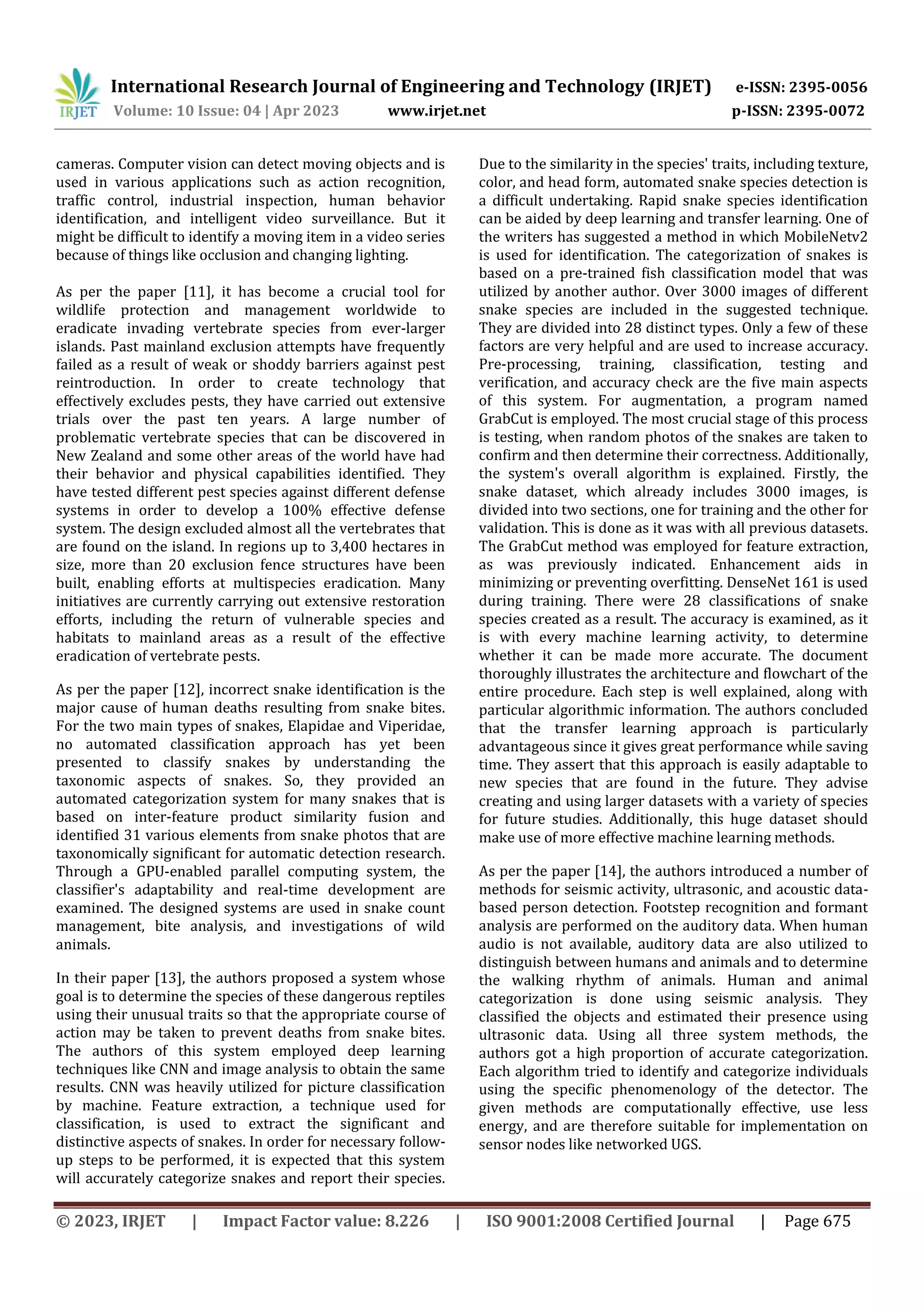 IRJET International Research Journal of Engineering and Technology (IRJET) e-ISSN: 2395-0056
Volume: 10 Issue: 04 | Apr 2023 www.irjet.net p-ISSN: 2395-0072

cameras. Computer vision can detect moving objects and is used in various applications such as action recognition, traffic control, industrial inspection, human behavior identification, and intelligent video surveillance. But it might be difficult to identify a moving item in a video series because of things like occlusion and changing lighting.

As per the paper [11], it has become a crucial tool for wildlife protection and management worldwide to eradicate invading vertebrate species from ever-larger islands. Past mainland exclusion attempts have frequently failed as a result of weak or shoddy barriers against pest reintroduction. In order to create technology that effectively excludes pests, they have carried out extensive trials over the past ten years. A large number of problematic vertebrate species that can be discovered in New Zealand and some other areas of the world have had their behavior and physical capabilities identified. They have tested different pest species against different defense systems in order to develop a 100% effective defense system. The design excluded almost all the vertebrates that are found on the island. In regions up to 3,400 hectares in size, more than 20 exclusion fence structures have been built, enabling efforts at multispecies eradication. Many initiatives are currently carrying out extensive restoration efforts, including the return of vulnerable species and habitats to mainland areas as a result of the effective eradication of vertebrate pests.

As per the paper [12], incorrect snake identification is the major cause of human deaths resulting from snake bites. For the two main types of snakes, Elapidae and Viperidae, no automated classification approach has yet been presented to classify snakes by understanding the taxonomic aspects of snakes. So, they provided an automated categorization system for many snakes that is based on inter-feature product similarity fusion and identified 31 various elements from snake photos that are taxonomically significant for automatic detection research. Through a GPU-enabled parallel computing system, the classifier's adaptability and real-time development are examined. The designed systems are used in snake count management, bite analysis, and investigations of wild animals.

In their paper [13], the authors proposed a system whose goal is to determine the species of these dangerous reptiles using their unusual traits so that the appropriate course of action may be taken to prevent deaths from snake bites. The authors of this system employed deep learning techniques like CNN and image analysis to obtain the same results. CNN was heavily utilized for picture classification by machine. Feature extraction, a technique used for classification, is used to extract the significant and distinctive aspects of snakes. In order for necessary follow-up steps to be performed, it is expected that this system will accurately categorize snakes and report their species.

Due to the similarity in the species' traits, including texture, color, and head form, automated snake species detection is a difficult undertaking. Rapid snake species identification can be aided by deep learning and transfer learning. One of the writers has suggested a method in which MobileNetv2 is used for identification. The categorization of snakes is based on a pre-trained fish classification model that was utilized by another author. Over 3000 images of different snake species are included in the suggested technique. They are divided into 28 distinct types. Only a few of these factors are very helpful and are used to increase accuracy. Pre-processing, training, classification, testing and verification, and accuracy check are the five main aspects of this system. For augmentation, a program named GrabCut is employed. The most crucial stage of this process is testing, when random photos of the snakes are taken to confirm and then determine their correctness. Additionally, the system's overall algorithm is explained. Firstly, the snake dataset, which already includes 3000 images, is divided into two sections, one for training and the other for validation. This is done as it was with all previous datasets. The GrabCut method was employed for feature extraction, as was previously indicated. Enhancement aids in minimizing or preventing overfitting. DenseNet 161 is used during training. There were 28 classifications of snake species created as a result. The accuracy is examined, as it is with every machine learning activity, to determine whether it can be made more accurate. The document thoroughly illustrates the architecture and flowchart of the entire procedure. Each step is well explained, along with particular algorithmic information. The authors concluded that the transfer learning approach is particularly advantageous since it gives great performance while saving time. They assert that this approach is easily adaptable to new species that are found in the future. They advise creating and using larger datasets with a variety of species for future studies. Additionally, this huge dataset should make use of more effective machine learning methods.

As per the paper [14], the authors introduced a number of methods for seismic activity, ultrasonic, and acoustic data-based person detection. Footstep recognition and formant analysis are performed on the auditory data. When human audio is not available, auditory data are also utilized to distinguish between humans and animals and to determine the walking rhythm of animals. Human and animal categorization is done using seismic analysis. They classified the objects and estimated their presence using ultrasonic data. Using all three system methods, the authors got a high proportion of accurate categorization. Each algorithm tried to identify and categorize individuals using the specific phenomenology of the detector. The given methods are computationally effective, use less energy, and are therefore suitable for implementation on sensor nodes like networked UGS.

© 2023, IRJET | Impact Factor value: 8.226 | ISO 9001:2008 Certified Journal | Page 675